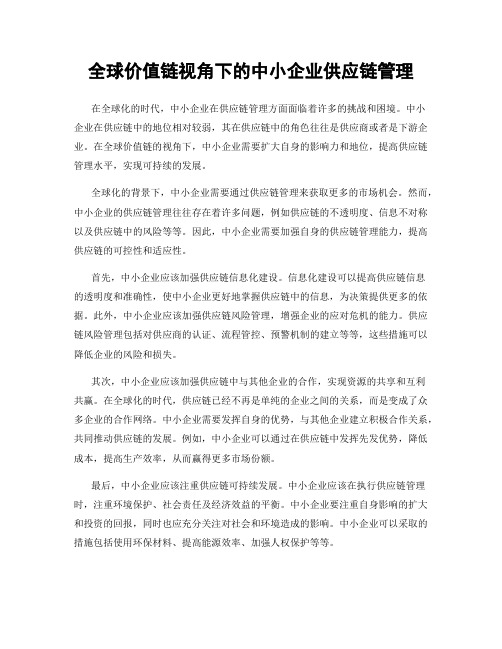 全球价值链视角下的中小企业供应链管理

在全球化的时代，中小企业在供应链管理方面面临着许多的挑战和困境。中小企业在供应链中的地位相对较弱，其在供应链中的角色往往是供应商或者是下游企业。在全球价值链的视角下，中小企业需要扩大自身的影响力和地位，提高供应链管理水平，实现可持续的发展。

全球化的背景下，中小企业需要通过供应链管理来获取更多的市场机会。然而，中小企业的供应链管理往往存在着许多问题，例如供应链的不透明度、信息不对称以及供应链中的风险等等。因此，中小企业需要加强自身的供应链管理能力，提高供应链的可控性和适应性。

首先，中小企业应该加强供应链信息化建设。信息化建设可以提高供应链信息的透明度和准确性，使中小企业更好地掌握供应链中的信息，为决策提供更多的依据。此外，中小企业应该加强供应链风险管理，增强企业的应对危机的能力。供应链风险管理包括对供应商的认证、流程管控、预警机制的建立等等，这些措施可以降低企业的风险和损失。

其次，中小企业应该加强供应链中与其他企业的合作，实现资源的共享和互利共赢。在全球化的时代，供应链已经不再是单纯的企业之间的关系，而是变成了众多企业的合作网络。中小企业需要发挥自身的优势，与其他企业建立积极合作关系，共同推动供应链的发展。例如，中小企业可以通过在供应链中发挥先发优势，降低成本，提高生产效率，从而赢得更多市场份额。

最后，中小企业应该注重供应链可持续发展。中小企业应该在执行供应链管理时，注重环境保护、社会责任及经济效益的平衡。中小企业要注重自身影响的扩大和投资的回报，同时也应充分关注对社会和环境造成的影响。中小企业可以采取的措施包括使用环保材料、提高能源效率、加强人权保护等等。